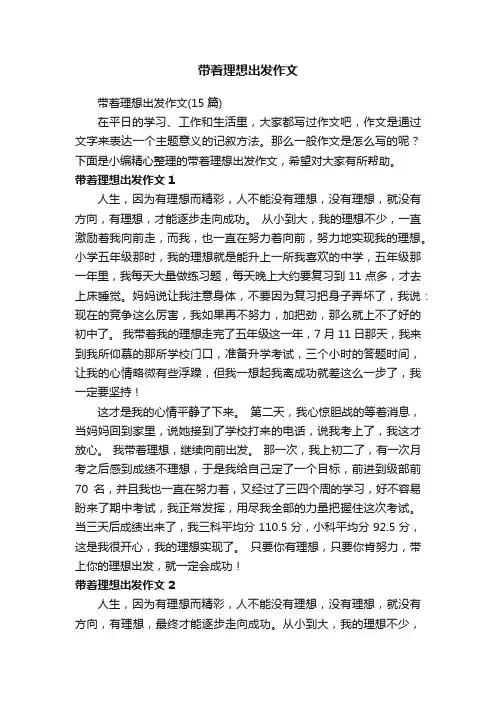 带着理想出发作文

带着理想出发作文(15 篇)

在平日的学习、工作和生活里，大家都写过作文吧，作文是通过文字来表达一个主题意义的记叙方法。那么一般作文是怎么写的呢？下面是小编精心整理的带着理想出发作文，希望对大家有所帮助。

带着理想出发作文 1

人生，因为有理想而精彩，人不能没有理想，没有理想，就没有方向，有理想，才能逐步走向成功。 从小到大，我的理想不少，一直激励着我向前走，而我，也一直在努力着向前，努力地实现我的理想。小学五年级那时，我的理想就是能升上一所我喜欢的中学，五年级那一年里，我每天大量做练习题，每天晚上大约要复习到 11 点多，才去上床睡觉。妈妈说让我注意身体，不要因为复习把身子弄坏了，我说：现在的竞争这么厉害，我如果再不努力，加把劲，那么就上不了好的初中了。 我带着我的理想走完了五年级这一年，7 月 11 日那天，我来到我所仰慕的那所学校门口，准备升学考试，三个小时的答题时间，让我的心情略微有些浮躁，但我一想起我离成功就差这么一步了，我一定要坚持！

这才是我的心情平静了下来。 第二天，我心惊胆战的等着消息，当妈妈回到家里，说她接到了学校打来的电话，说我考上了，我这才放心。 我带着理想，继续向前出发。 那一次，我上初二了，有一次月考之后感到成绩不理想，于是我给自己定了一个目标，前进到级部前 70 名，并且我也一直在努力着，又经过了三四个周的学习，好不容易盼来了期中考试，我正常发挥，用尽我全部的力量把握住这次考试。当三天后成绩出来了，我三科平均分 110.5 分，小科平均分 92.5 分，这是我很开心，我的理想实现了。 只要你有理想，只要你肯努力，带上你的理想出发，就一定会成功！

带着理想出发作文 2

人生，因为有理想而精彩，人不能没有理想，没有理想，就没有方向，有理想，最终才能逐步走向成功。从小到大，我的理想不少，